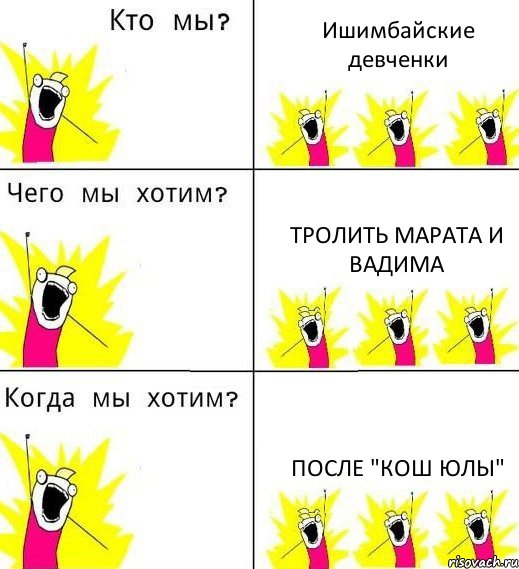 Кто мы?

Ишимбайские девченки

Чего мы хотим?

ТРОЛИТЬ МАРАТА И ВАДИМА

Когда мы хотим?

ПОСЛЕ "КОШ ЮЛЫ"

risovach.ru